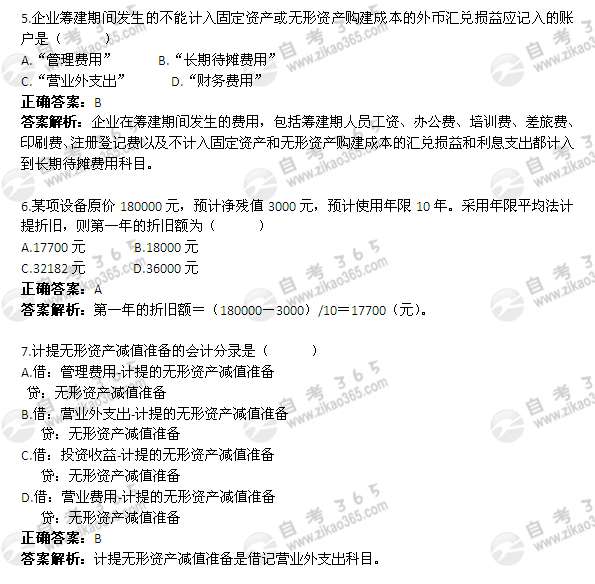 5.企业筹建期间发生的不能计入固定资产或无形资产购建成本的外币汇兑损益应记入的账户是（　　）
A.“管理费用”　　B.“长期待摊费用”
C.“营业外支出”　　D.“财务费用”
正确答案：B
答案解析：企业在筹建期间发生的费用，包括筹建期人员工资、办公费、培训费、差旅费、印刷费、注册登记费以及不计入固定资产和无形资产购建成本的汇兑损益和利息支出都计入到长期待摊费用科目。

6.某项设备原价 180000 元，预计净残值 3000 元，预计使用年限 10 年。采用年限平均法计提折旧，则第一年的折旧额为（　　）
A.17700 元　　B.18000 元
C.32182 元　　D.36000 元
正确答案：A
答案解析：第一年的折旧额＝（180000－3000）/10＝17700（元）。

7.计提无形资产减值准备的会计分录是（　　）
A.借：管理费用-计提的无形资产减值准备
贷：无形资产减值准备
B.借：营业外支出-计提的无形资产减值准备
贷：无形资产减值准备
C.借：投资收益-计提的无形资产减值准备
贷：无形资产减值准备
D.借：营业费用-计提的无形资产减值准备
贷：无形资产减值准备
正确答案：B
答案解析：计提无形资产减值准备是借记营业外支出科目。

自考365 www.zikao365.com